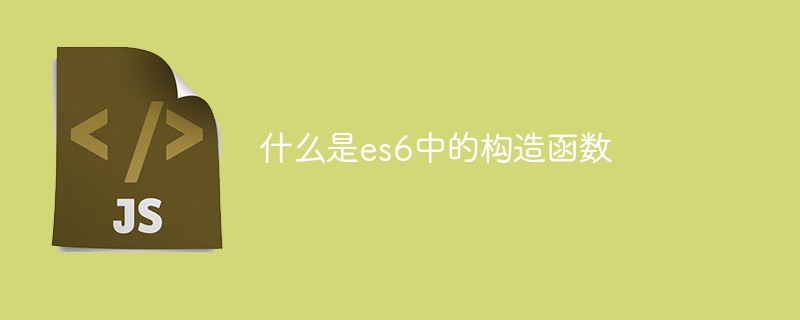 </>
JS

什么是es6中的构造函数